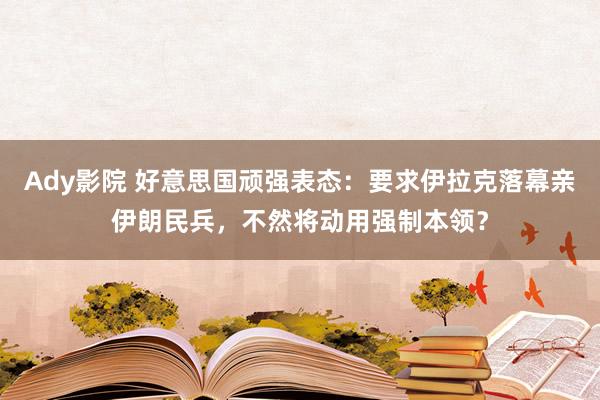 Ady影院 好意思国顽强表态：要求伊拉克落幕亲伊朗民兵，不然将动用强制本领？